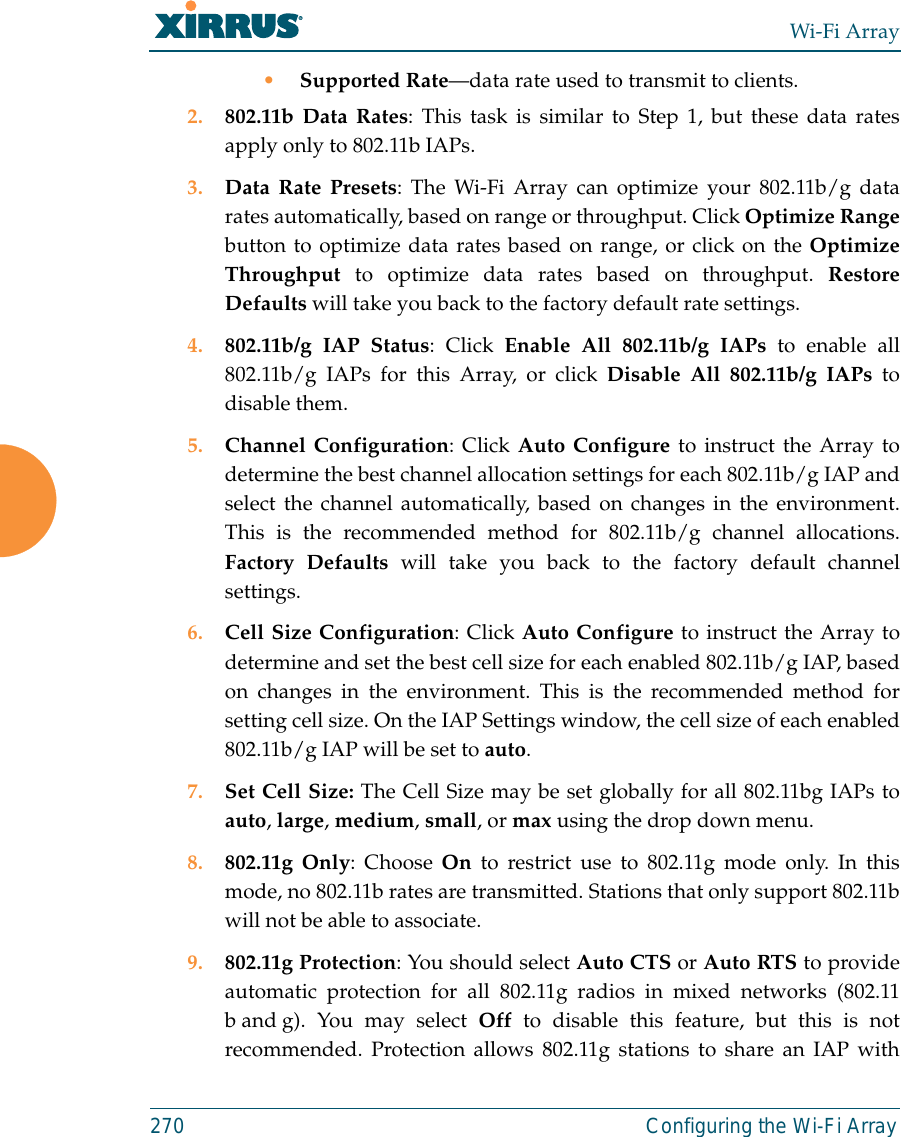 XIRRUS

Wi-Fi Array

• Supported Rate—data rate used to transmit to clients.

2. 802.11b Data Rates: This task is similar to Step 1, but these data rates apply only to 802.11b IAPs.

3. Data Rate Presets: The Wi-Fi Array can optimize your 802.11b/g data rates automatically, based on range or throughput. Click Optimize Range button to optimize data rates based on range, or click on the Optimize Throughput to optimize data rates based on throughput. Restore Defaults will take you back to the factory default rate settings.

4. 802.11b/g IAP Status: Click Enable All 802.11b/g IAPs to enable all 802.11b/g IAPs for this Array, or click Disable All 802.11b/g IAPs to disable them.

5. Channel Configuration: Click Auto Configure to instruct the Array to determine the best channel allocation settings for each 802.11b/g IAP and select the channel automatically, based on changes in the environment. This is the recommended method for 802.11b/g channel allocations. Factory Defaults will take you back to the factory default channel settings.

6. Cell Size Configuration: Click Auto Configure to instruct the Array to determine and set the best cell size for each enabled 802.11b/g IAP, based on changes in the environment. This is the recommended method for setting cell size. On the IAP Settings window, the cell size of each enabled 802.11b/g IAP will be set to auto.

7. Set Cell Size: The Cell Size may be set globally for all 802.11bg IAPs to auto, large, medium, small, or max using the drop down menu.

8. 802.11g Only: Choose On to restrict use to 802.11g mode only. In this mode, no 802.11b rates are transmitted. Stations that only support 802.11b will not be able to associate.

9. 802.11g Protection: You should select Auto CTS or Auto RTS to provide automatic protection for all 802.11g radios in mixed networks (802.11 b and g). You may select Off to disable this feature, but this is not recommended. Protection allows 802.11g stations to share an IAP with

270

Configuring the Wi-Fi Array